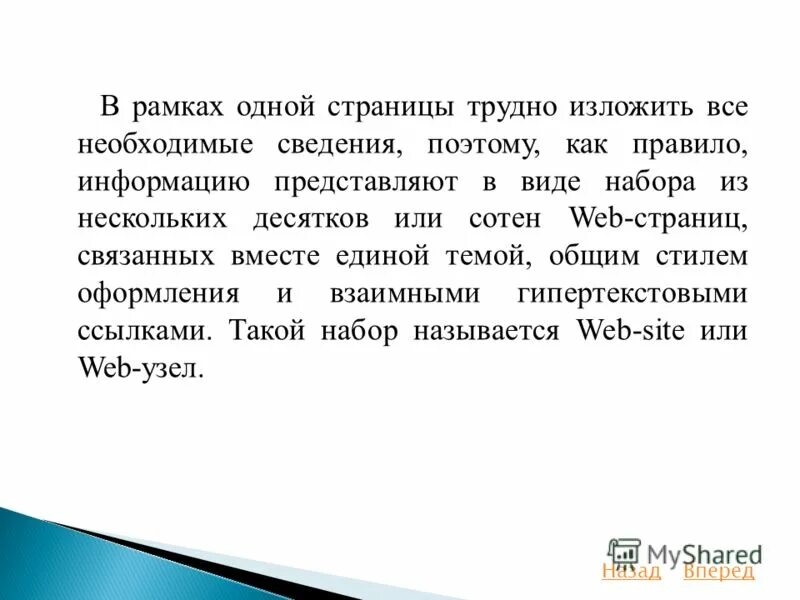 В рамках одной страницы трудно изложить все необходимые сведения, поэтому, как правило, информацию представляют в виде набора из нескольких десятков или сотен Web-страниц, связанных вместе единой темой, общим стилем оформления и взаимными гипертекстовыми ссылками. Такой набор называется Web-site или Web-узел.

MyShared

Назад Вперед